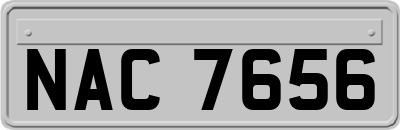 NAC 7656